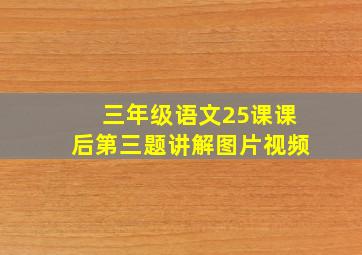 三年级语文25课课后第三题讲解图片视频